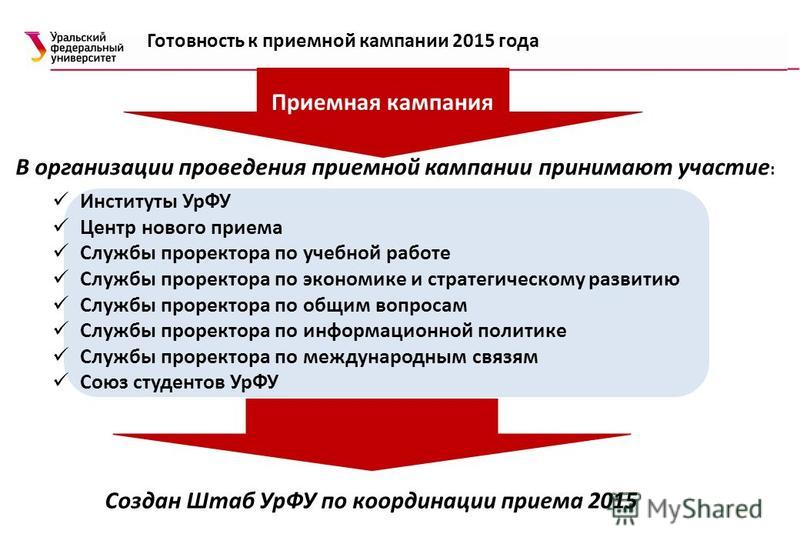 Уральский федеральный университет

Готовность к приемной кампании 2015 года

Приемная кампания

В организации проведения приемной кампании принимают участие:

✓ Институты УрФУ
✓ Центр нового приема
✓ Службы проректора по учебной работе
✓ Службы проректора по экономике и стратегическому развитию
✓ Службы проректора по общим вопросам
✓ Службы проректора по информационной политике
✓ Службы проректора по международным связям
✓ Союз студентов УрФУ

Создан Штаб УрФУ по координации приема 2015

MyShared